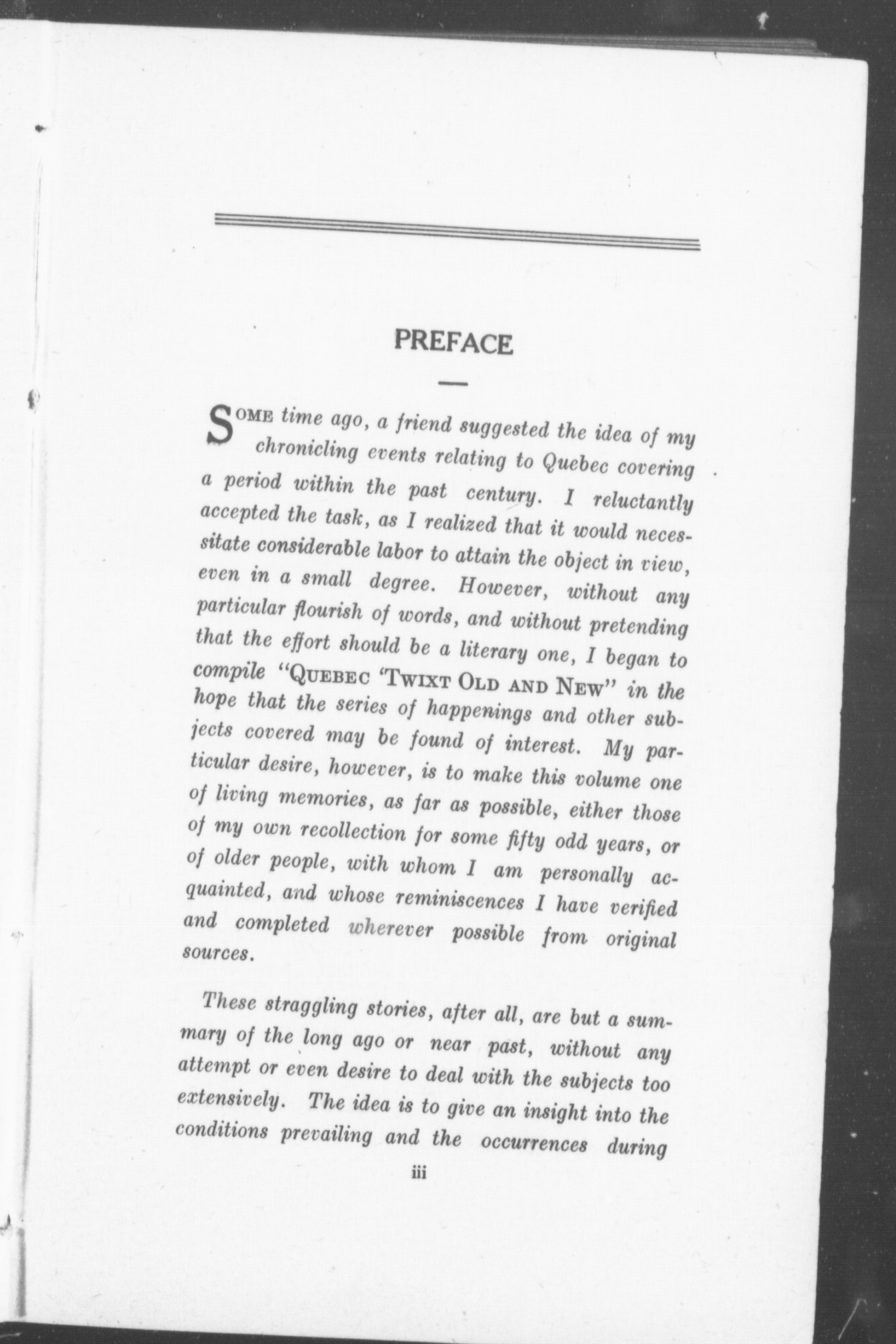 PREFACE

SOME time ago, a friend suggested the idea of my chronicling events relating to Quebec covering a period within the past century. I reluctantly accepted the task, as I realized that it would necessitate considerable labor to attain the object in view, even in a small degree. However, without any particular flourish of words, and without pretending that the effort should be a literary one, I began to compile "QUEBEC 'TWIXT OLD AND NEW" in the hope that the series of happenings and other subjects covered may be found of interest. My particular desire, however, is to make this volume one of living memories, as far as possible, either those of my own recollection for some fifty odd years, or of older people, with whom I am personally acquainted, and whose reminiscences I have verified and completed wherever possible from original sources.

These straggling stories, after all, are but a summary of the long ago or near past, without any attempt or even desire to deal with the subjects too extensively. The idea is to give an insight into the conditions prevailing and the occurrences during

iii